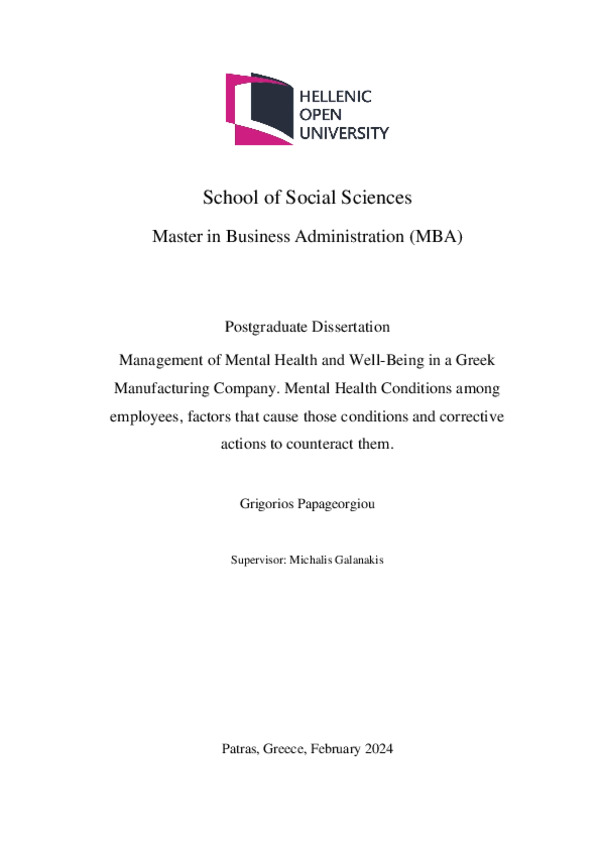 HELLENIC
OPEN
UNIVERSITY

School of Social Sciences

Master in Business Administration (MBA)

Postgraduate Dissertation

Management of Mental Health and Well-Being in a Greek Manufacturing Company. Mental Health Conditions among employees, factors that cause those conditions and corrective actions to counteract them.

Grigorios Papageorgiou

Supervisor: Michalis Galanakis

Patras, Greece, February 2024